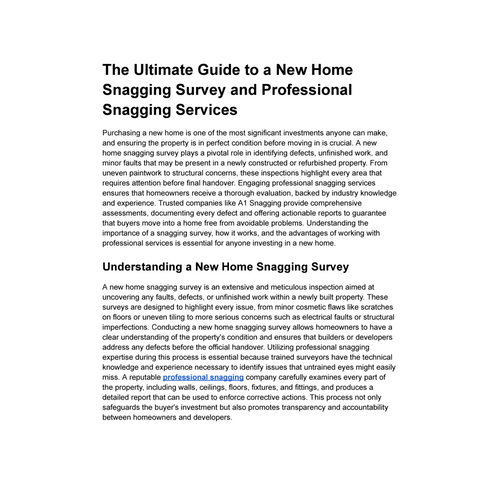 The Ultimate Guide to a New Home Snagging Survey and Professional Snagging Services

Purchasing a new home is one of the most significant investments anyone can make, and ensuring the property is in perfect condition before moving in is crucial. A new home snagging survey plays a pivotal role in identifying defects, unfinished work, and minor faults that may be present in a newly constructed or refurbished property. From uneven paintwork to structural concerns, these inspections highlight every area that requires attention before final handover. Engaging professional snagging services ensures that homeowners receive a thorough evaluation, backed by industry knowledge and experience. Trusted companies like A1 Snagging provide comprehensive assessments, documenting every defect and offering actionable reports to guarantee that buyers move into a home free from avoidable problems. Understanding the importance of a snagging survey, how it works, and the advantages of working with professional services is essential for anyone investing in a new home.

Understanding a New Home Snagging Survey

A new home snagging survey is an extensive and meticulous inspection aimed at uncovering any faults, defects, or unfinished work within a newly built property. These surveys are designed to highlight every issue, from minor cosmetic flaws like scratches on floors or uneven tiling to more serious concerns such as electrical faults or structural imperfections. Conducting a new home snagging survey allows homeowners to have a clear understanding of the property's condition and ensures that builders or developers address any defects before the official handover. Utilizing professional snagging expertise during this process is essential because trained surveyors have the technical knowledge and experience necessary to identify issues that untrained eyes might easily miss. A reputable professional snagging company carefully examines every part of the property, including walls, ceilings, floors, fixtures, and fittings, and produces a detailed report that can be used to enforce corrective actions. This process not only safeguards the buyer's investment but also promotes transparency and accountability between homeowners and developers.